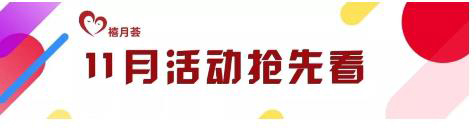 禧月荟

11月活动抢先看